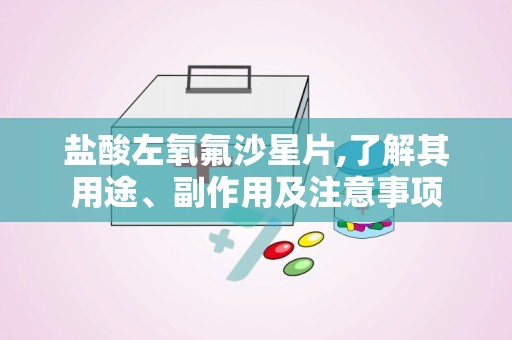 盐酸左氧氟沙星片,了解其用途、副作用及注意事项